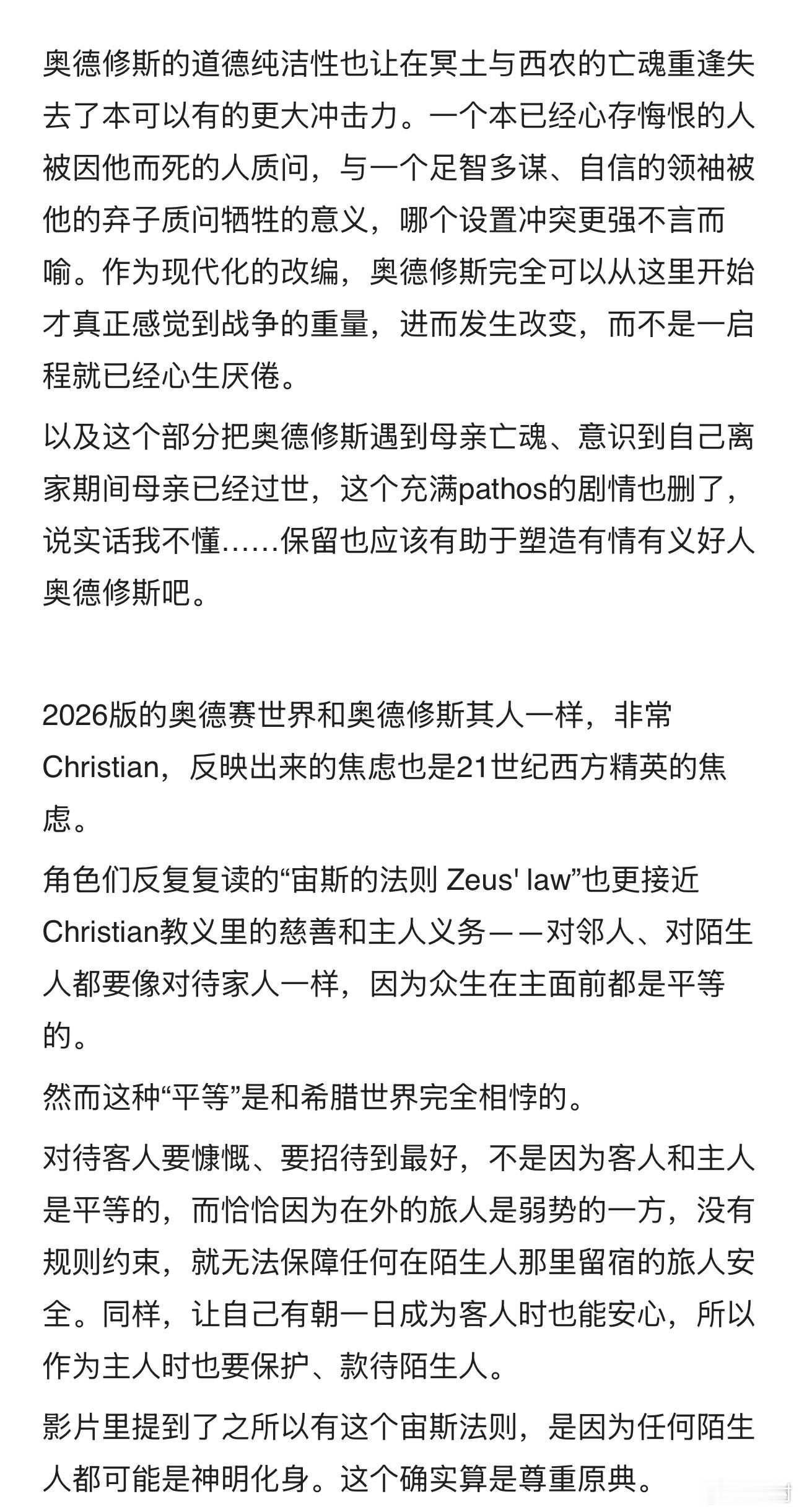 奥德修斯的道德纯洁性也让在冥土与西农的亡魂重逢失去了本可以有的更大冲击力。一个本已经心存悔恨的人被因他而死的人质问，与一个足智多谋、自信的领袖被他的弃子质问牺牲的意义，哪个设置冲突更强不言而喻。作为现代化的改编，奥德修斯完全可以从这里开始才真正感觉到战争的重量，进而发生改变，而不是一启程就已经心生厌倦。

以及这个部分把奥德修斯遇到母亲亡魂、意识到自己离家期间母亲已经过世，这个充满pathos的剧情也删了，说实话我不懂……保留也应该有助于塑造有情有义好人奥德修斯吧。

2026版的奥德赛世界和奥德修斯其人一样，非常Christian，反映出来的焦虑也是21世纪西方精英的焦虑。

角色们反复复读的“宙斯的法则 Zeus' law”也更接近Christian教义里的慈善和主人义务——对邻人、对陌生人都要像对待家人一样，因为众生在主面前都是平等的。

然而这种“平等”是和希腊世界完全相悖的。

对待客人要慷慨、要招待到最好，不是因为客人和主人是平等的，而恰恰因为在外的旅人是弱势的一方，没有规则约束，就无法保障任何在陌生人那里留宿的旅人安全。同样，让自己有朝一日成为客人时也能安心，所以作为主人时也要保护、款待陌生人。

影片里提到了之所以有这个宙斯法则，是因为任何陌生人都可能是神明化身。这个确实算是尊重原典。